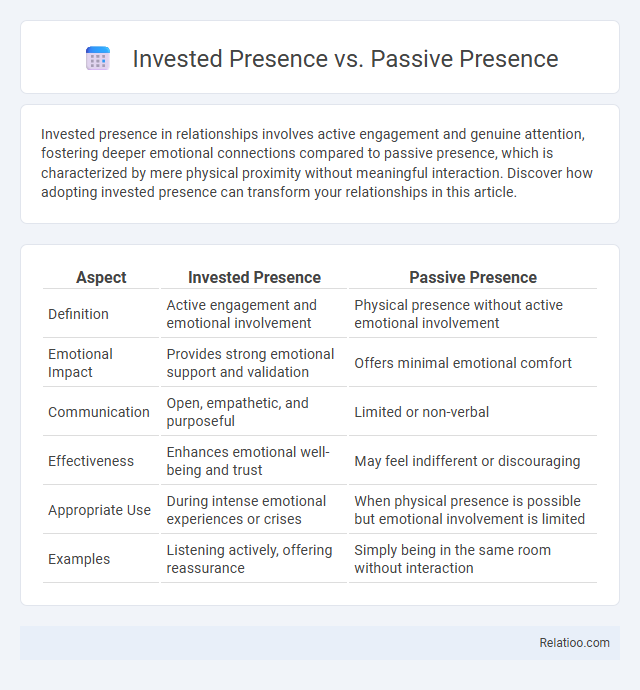 Invested Presence vs. Passive Presence

Invested presence in relationships involves active engagement and genuine attention, fostering deeper emotional connections compared to passive presence, which is characterized by mere physical proximity without meaningful interaction. Discover how adopting invested presence can transform your relationships in this article.

| Aspect | Invested Presence | Passive Presence |
|---|---|---|
| Definition | Active engagement and emotional involvement | Physical presence without active emotional involvement |
| Emotional Impact | Provides strong emotional support and validation | Offers minimal emotional comfort |
| Communication | Open, empathetic, and purposeful | Limited or non-verbal |
| Effectiveness | Enhances emotional well-being and trust | May feel indifferent or discouraging |
| Appropriate Use | During intense emotional experiences or crises | When physical presence is possible but emotional involvement is limited |
| Examples | Listening actively, offering reassurance | Simply being in the same room without interaction |

Relatioo.com